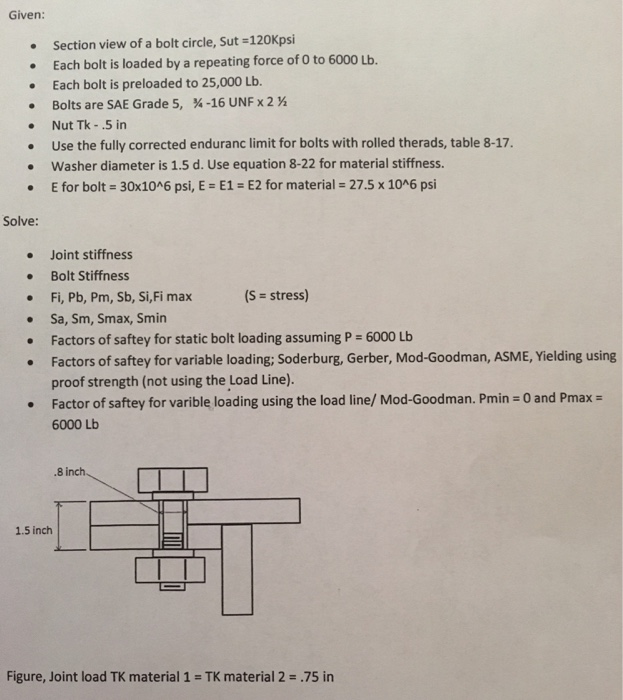 Given:

• Section view of a bolt circle, Sut =120Kpsi
• Each bolt is loaded by a repeating force of 0 to 6000 Lb.
• Each bolt is preloaded to 25,000 Lb.
• Bolts are SAE Grade 5, ¾ -16 UNF x 2 ½
• Nut Tk - .5 in
• Use the fully corrected enduranc limit for bolts with rolled therads, table 8-17.
• Washer diameter is 1.5 d. Use equation 8-22 for material stiffness.
• E for bolt = 30x10^6 psi, E = E1 = E2 for material = 27.5 x 10^6 psi

Solve:

• Joint stiffness
• Bolt Stiffness
• Fi, Pb, Pm, Sb, Si,Fi max (S = stress)
• Sa, Sm, Smax, Smin
• Factors of saftey for static bolt loading assuming P = 6000 Lb
• Factors of saftey for variable loading; Soderburg, Gerber, Mod-Goodman, ASME, Yielding using proof strength (not using the Load Line).
• Factor of saftey for varible loading using the load line/ Mod-Goodman. Pmin = 0 and Pmax = 6000 Lb

.8 inch

1.5 inch

Figure, Joint load TK material 1 = TK material 2 = .75 in